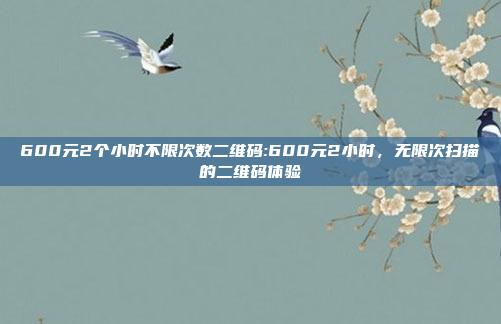 600元2个小时不限次数二维码:600元2小时，无限次扫描的二维码体验